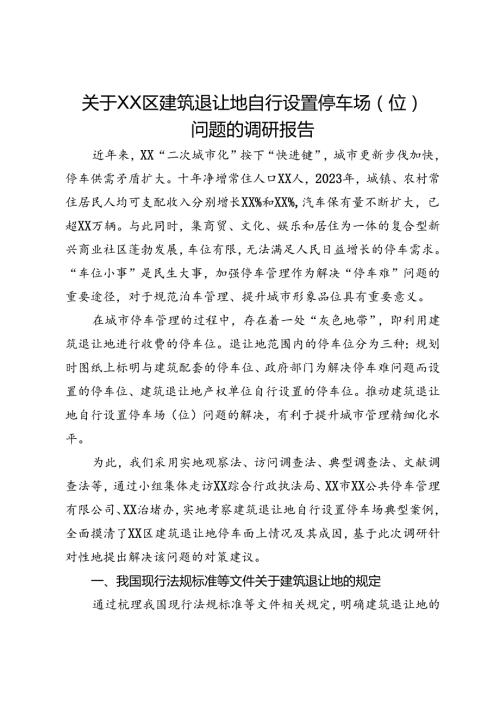 关于XX区建筑退让地自行设置停车场（位）问题的调研报告

近年来，XX“二次城市化”按下“快进键”，城市更新步伐加快，停车供需矛盾扩大。十年净增常住人口XX人，2023年，城镇、农村常住居民人均可支配收入分别增长XX%和XX%，汽车保有量不断扩大，已超XX万辆。与此同时，集商贸、文化、娱乐和居住为一体的复合型新兴商业社区蓬勃发展，车位有限，无法满足人民日益增长的停车需求。“车位小事”是民生大事，加强停车管理作为解决“停车难”问题的重要途径，对于规范泊车管理、提升城市形象品位具有重要意义。

在城市停车管理的过程中，存在着一处“灰色地带”，即利用建筑退让地进行收费的停车位。退让地范围内的停车位分为三种：规划时图纸上标明与建筑配套的停车位、政府部门为解决停车难问题而设置的停车位、建筑退让地产权单位自行设置的停车位。推动建筑退让地自行设置停车场（位）问题的解决，有利于提升城市管理精细化水平。

为此，我们采用实地观察法、访问调查法、典型调查法、文献调查法等，通过小组集体走访XX综合行政执法局、XX市XX公共停车管理有限公司、XX治堵办，实地考察建筑退让地自行设置停车场典型案例，全面摸清了XX区建筑退让地停车面上情况及其成因，基于此次调研针对性地提出解决该问题的对策建议。

一、我国现行法规标准等文件关于建筑退让地的规定

通过梳理我国现行法规标准等文件相关规定，明确建筑退让地的